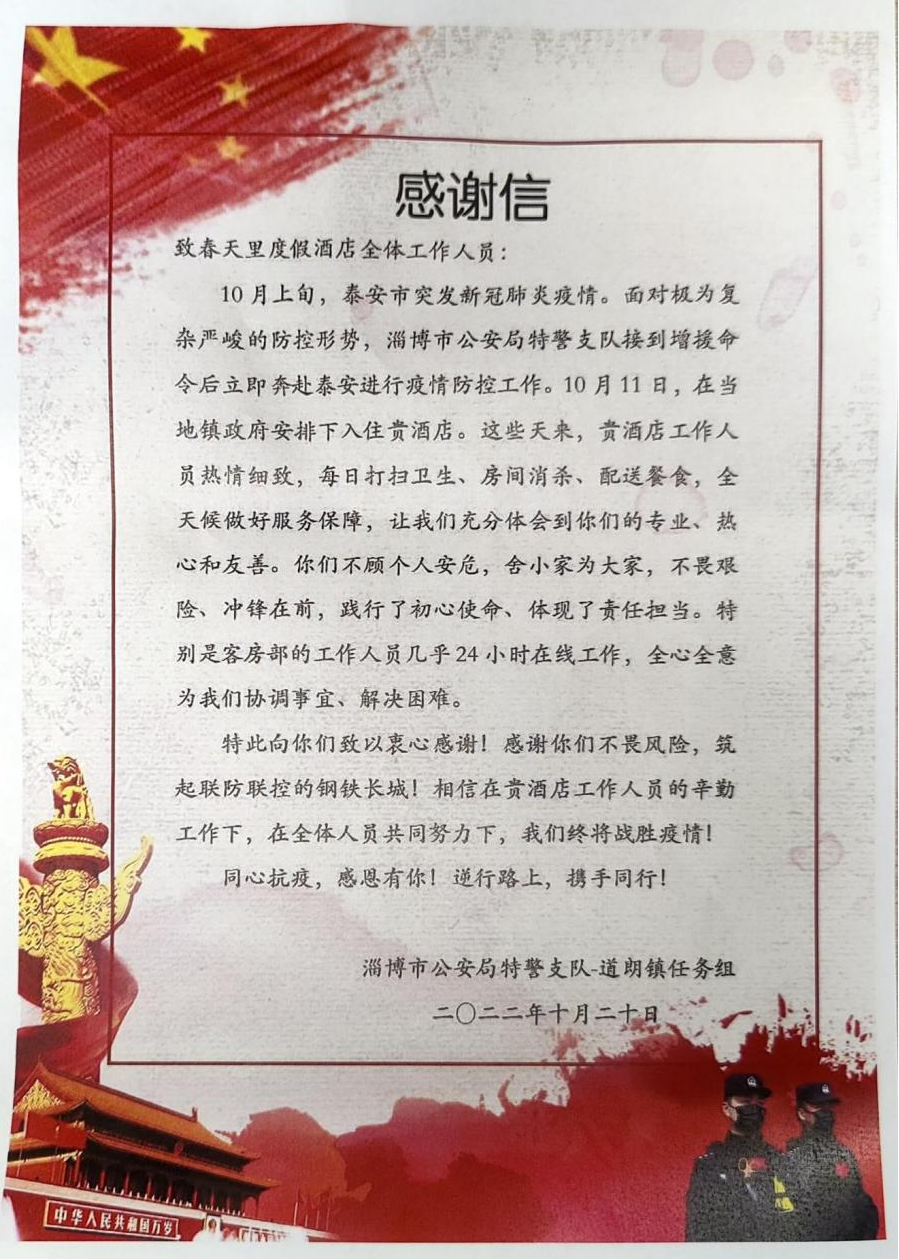 感谢信

致春天里度假酒店全体工作人员：

10月上旬，泰安市突发新冠肺炎疫情。面对极为复杂严峻的防控形势，淄博市公安局特警支队接到增援命令后立即奔赴泰安进行疫情防控工作。10月11日，在当地镇政府安排下入住贵酒店。这些天来，贵酒店工作人员热情细致，每日打扫卫生、房间消杀、配送餐食，全天候做好服务保障，让我们充分体会到你们的专业、热心和友善。你们不顾个人安危，舍小家为大家，不畏艰险、冲锋在前，践行了初心使命、体现了责任担当。特别是客房部的工作人员几乎24小时在线工作，全心全意为我们协调事宜、解决困难。

特此向你们致以衷心感谢！感谢你们不畏风险，筑起联防联控的钢铁长城！相信在贵酒店工作人员的辛勤工作下，在全体人员共同努力下，我们终将战胜疫情！

同心抗疫，感恩有你！逆行路上，携手同行！

淄博市公安局特警支队-道朗镇任务组

二〇二二年十月二十日

中华人民共和国万岁